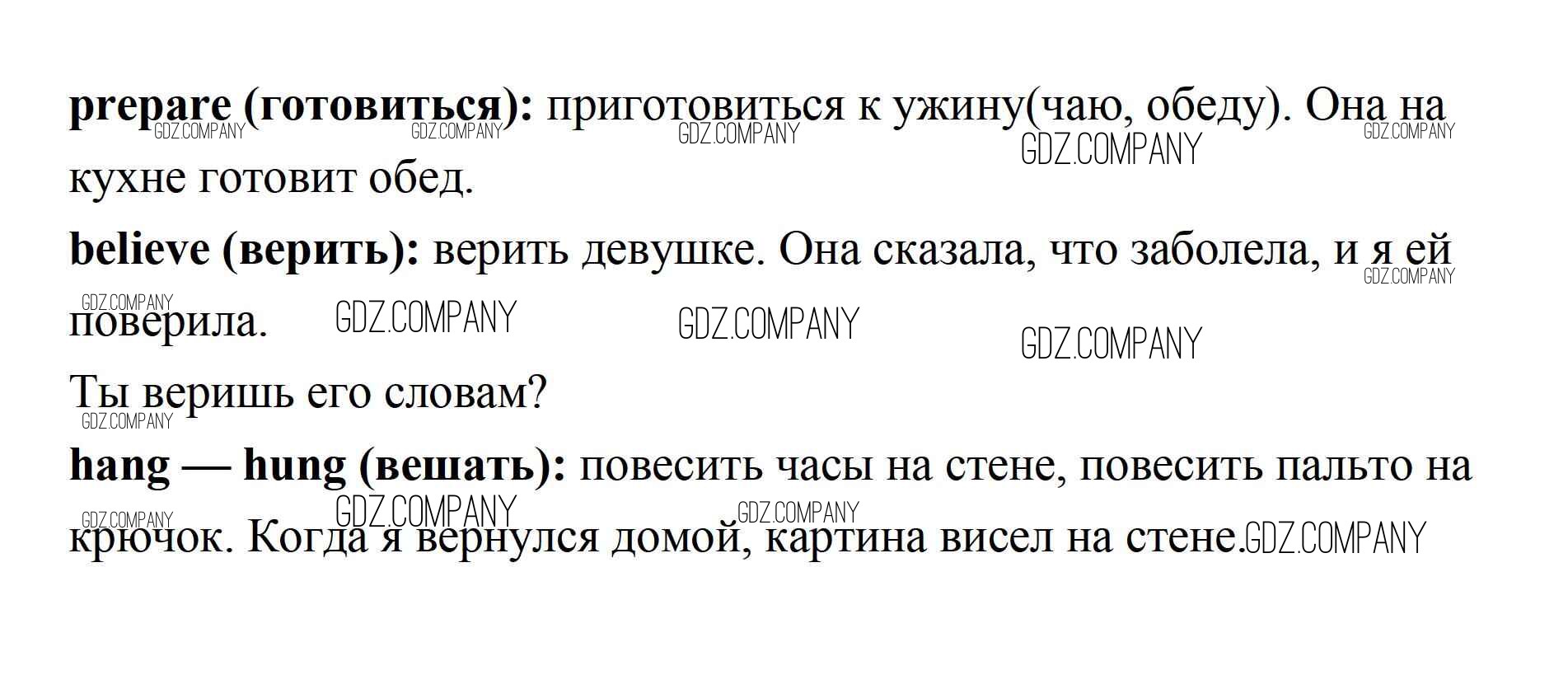 prepare (готовиться): приготовиться к ужину(чаю, обеду). Она на кухне готовит обед.

believe (верить): верить девушке. Она сказала, что заболела, и я ей поверила.

Ты веришь его словам?

hang — hung (вешать): повесить часы на стене, повесить пальто на крючок. Когда я вернулся домой, картина висел на стене.

GDZ.COMPANY